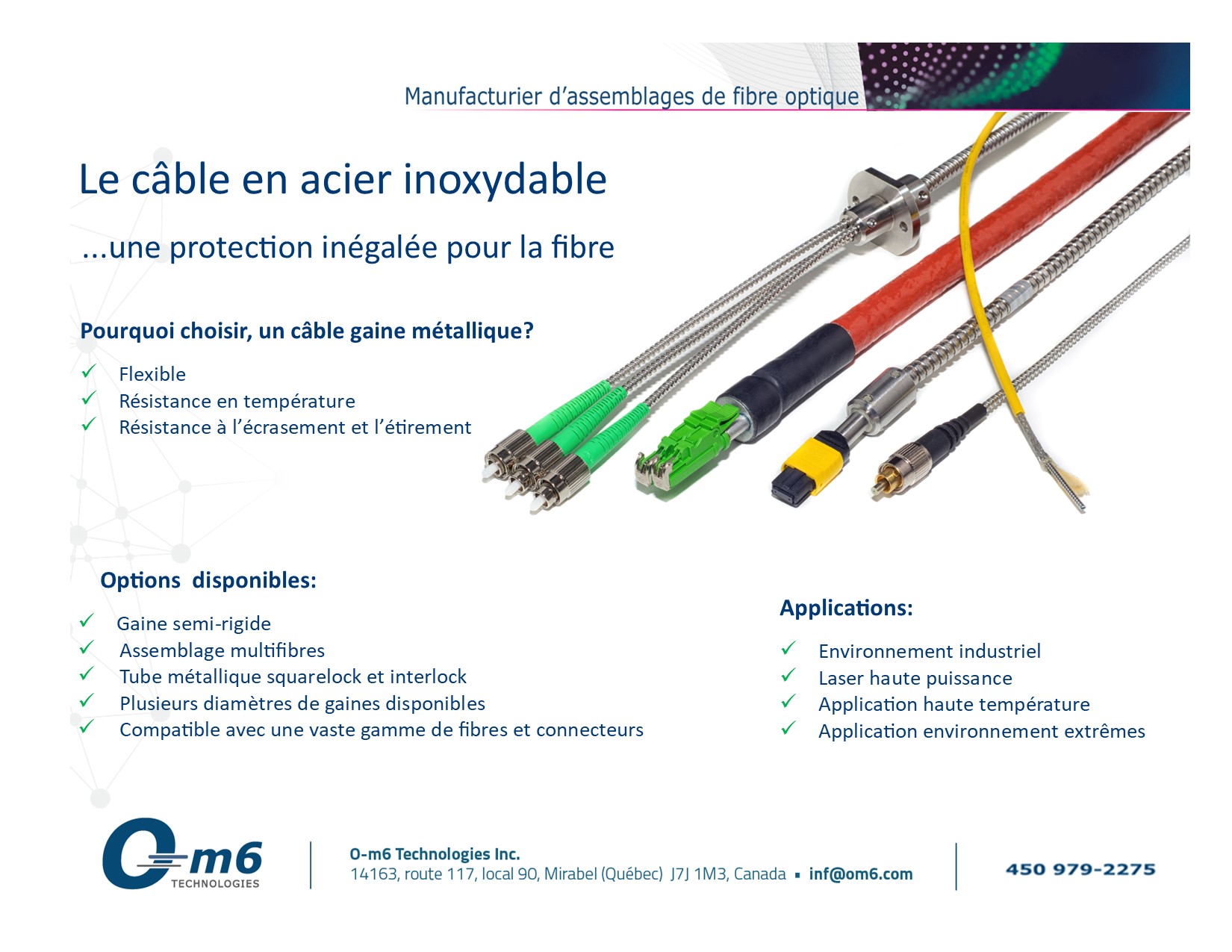 Manufacturier d'assemblages de fibre optique

Le câble en acier inoxydable

...une protection inégalée pour la fibre

Pourquoi choisir, un câble gaine métallique?

✓ Flexible
✓ Résistance en température
✓ Résistance à l'écrasement et l'étirement

Options disponibles:

✓ Gaine semi-rigide
✓ Assemblage multifibres
✓ Tube métallique squarelock et interlock
✓ Plusieurs diamètres de gaines disponibles
✓ Compatible avec une vaste gamme de fibres et connecteurs

Applications:

✓ Environnement industriel
✓ Laser haute puissance
✓ Application haute température
✓ Application environnement extrêmes

O-m6 TECHNOLOGIES

O-m6 Technologies Inc.
14163, route 117, local 90, Mirabel (Québec) J7J 1M3, Canada ▪ inf@om6.com

450 979-2275